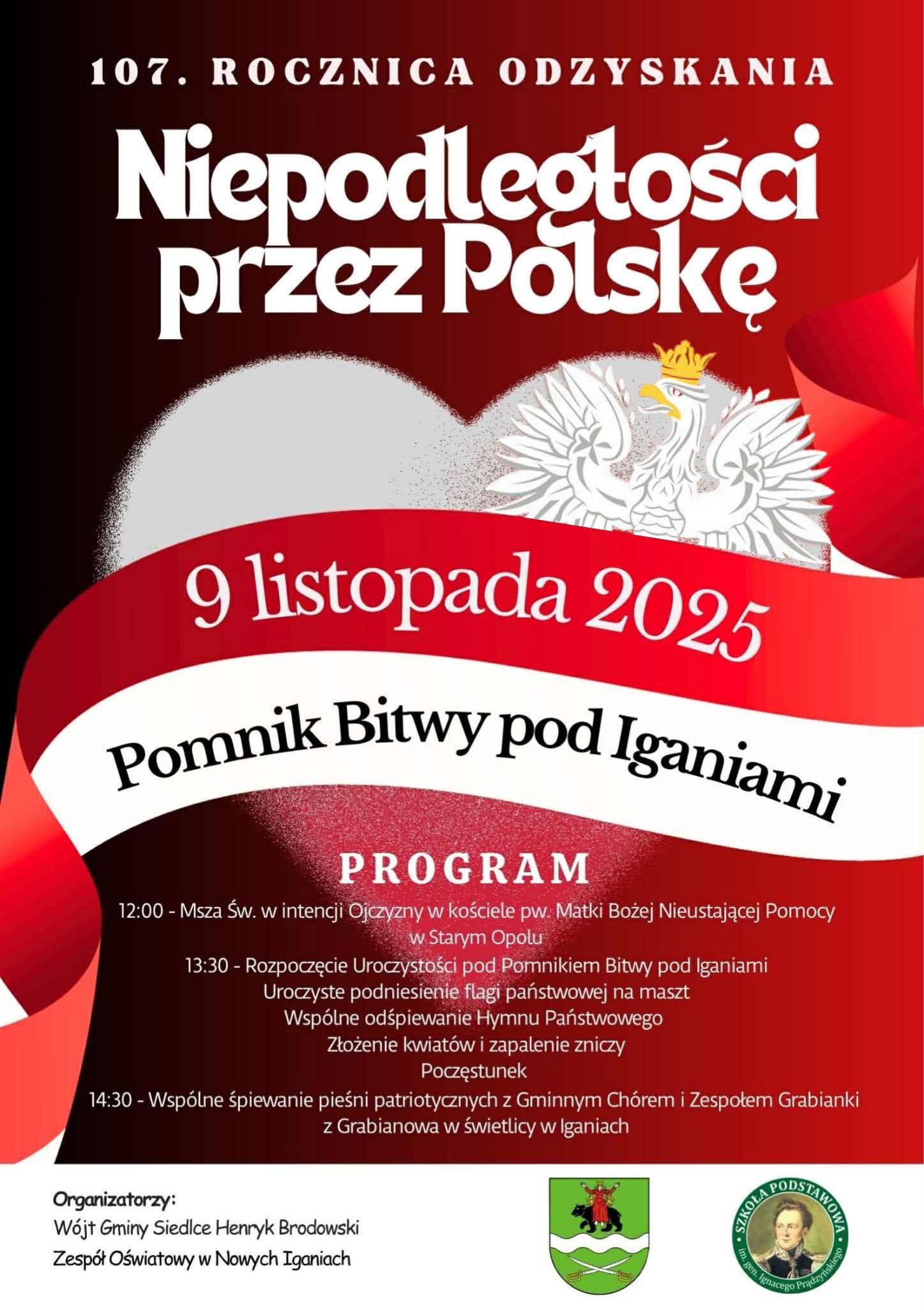 107. ROCZNICA ODZYSKANIA

Niepodległości przez Polskę

9 listopada 2025

Pomnik Bitwy pod Iganiami

PROGRAM

12:00 - Msza Św. w intencji Ojczyzny w kościele pw. Matki Bożej Nieustającej Pomocy w Starym Opolu
13:30 - Rozpoczęcie Uroczystości pod Pomnikiem Bitwy pod Iganiami
Uroczyste podniesienie flagi państwowej na maszt
Wspólne odśpiewanie Hymnu Państwowego
Złożenie kwiatów i zapalenie zniczy
Poczęstunek
14:30 - Wspólne śpiewanie pieśni patriotycznych z Gminnym Chórem i Zespołem Grabianki z Grabianowa w świetlicy w Iganiach

Organizatorzy:
Wójt Gminy Siedlce Henryk Brodowski
Zespół Oświatowy w Nowych Iganiach

SZKOŁA PODSTAWOWA im. gen. Ignacego Prądzyńskiego